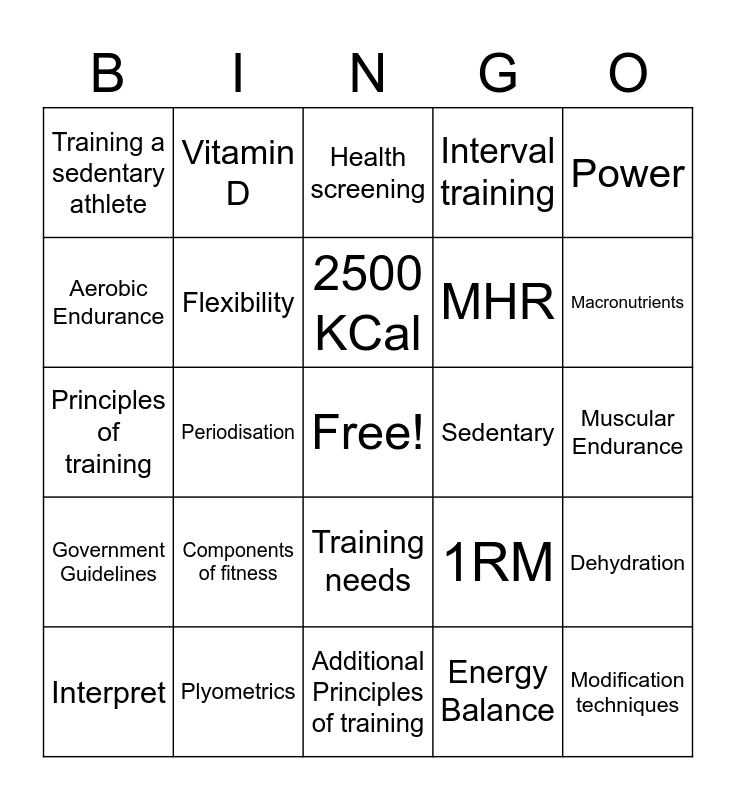 | B | I | N | G | O |
|---|---|---|---|---|
| Training a sedentary athlete | Vitamin D | Health screening | Interval training | Power |
| Aerobic Endurance | Flexibility | 2500 KCal | MHR | Macronutrients |
| Principles of training | Periodisation | Free! | Sedentary | Muscular Endurance |
| Government Guidelines | Components of fitness | Training needs | 1RM | Dehydration |
| Interpret | Plyometrics | Additional Principles of training | Energy Balance | Modification techniques |